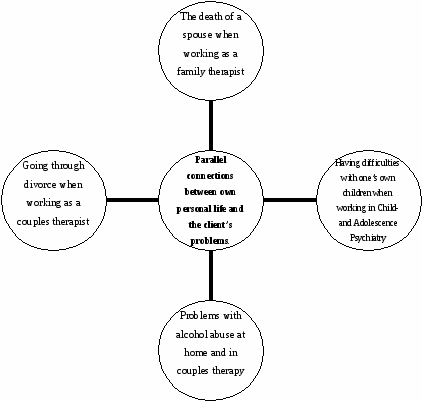 The death of a spouse when working as a family therapist

Going through divorce when working as a couples therapist

Parallel connections between own personal life and the client's problems.

Having difficulties with one's own children when working in Child- and Adolescence Psychiatry

Problems with alcohol abuse at home and in couples therapy